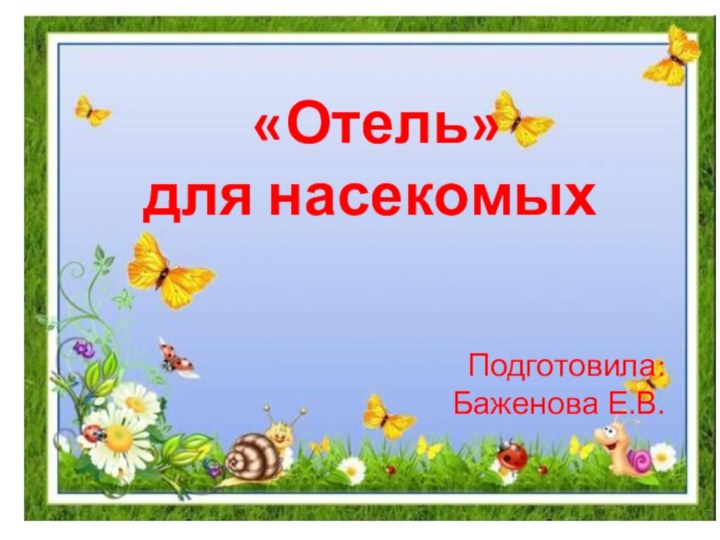 «Отель»
для насекомых

Подготовила:
Баженова Е.В.